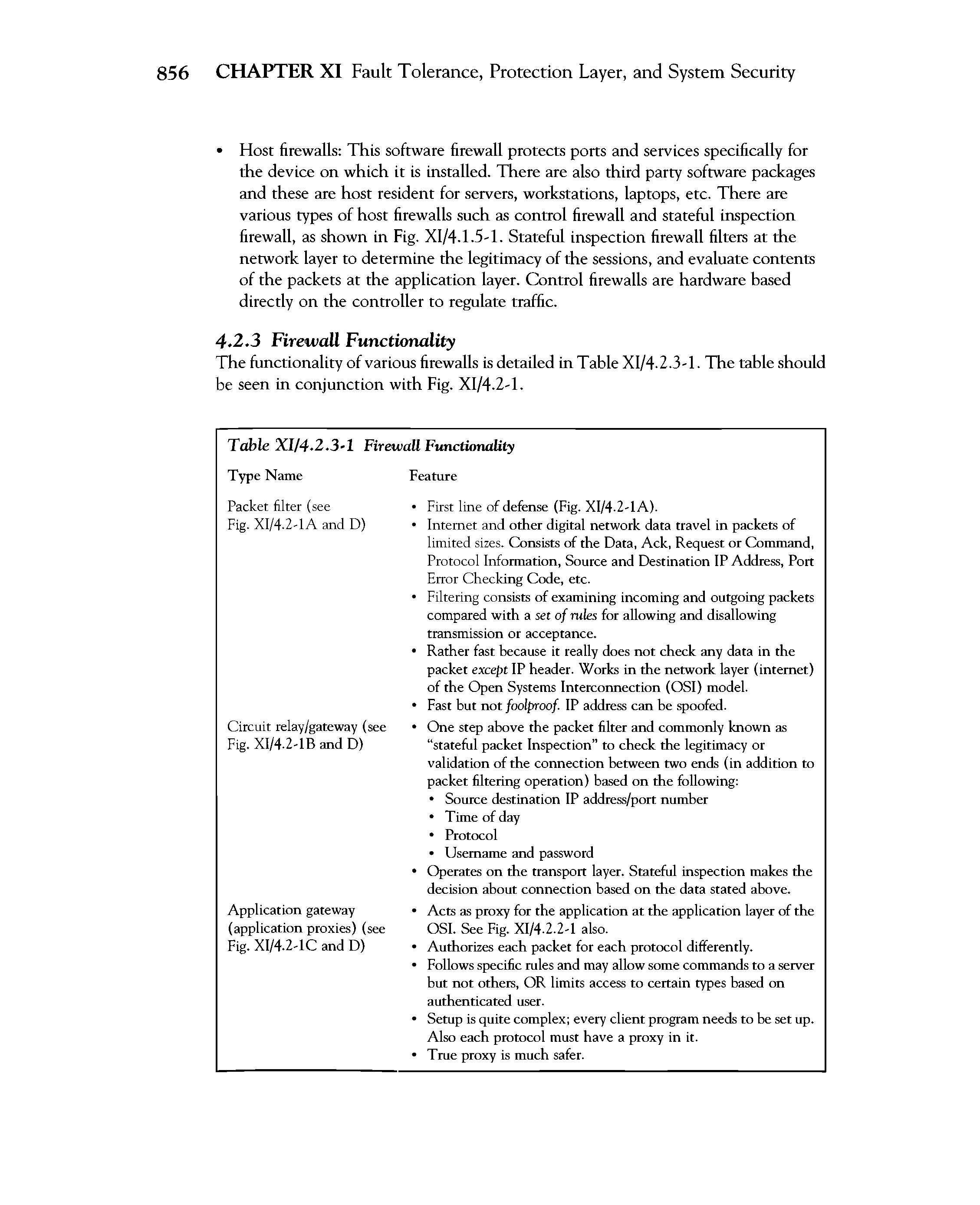 856 CHAPTER XI Fault Tolerance, Protection Layer, and System Security

• Host firewalls: This software firewall protects ports and services specifically for the device on which it is installed. There are also third party software packages and these are host resident for servers, workstations, laptops, etc. There are various types of host firewalls such as control firewall and stateful inspection firewall, as shown in Fig. XI/4.1.5-1. Stateful inspection firewall filters at the network layer to determine the legitimacy of the sessions, and evaluate contents of the packets at the application layer. Control firewalls are hardware based directly on the controller to regulate traffic.

4.2.3 Firewall Functionality
The functionality of various firewalls is detailed in Table XI/4.2.3-1. The table should be seen in conjunction with Fig. XI/4.2-1.

Table XI/4.2.3-1 Firewall Functionality

| Type Name | Feature |
|---|---|
| Packet filter (see Fig. XI/4.2-1A and D) | • First line of defense (Fig. XI/4.2-1A). • Internet and other digital network data travel in packets of limited sizes. Consists of the Data, Ack, Request or Command, Protocol Information, Source and Destination IP Address, Port Error Checking Code, etc. • Filtering consists of examining incoming and outgoing packets compared with a set of rules for allowing and disallowing transmission or acceptance. • Rather fast because it really does not check any data in the packet except IP header. Works in the network layer (internet) of the Open Systems Interconnection (OSI) model. • Fast but not foolproof. IP address can be spoofed. |
| Circuit relay/gateway (see Fig. XI/4.2-1B and D) | • One step above the packet filter and commonly known as "stateful packet Inspection" to check the legitimacy or validation of the connection between two ends (in addition to packet filtering operation) based on the following: • Source destination IP address/port number • Time of day • Protocol • Username and password • Operates on the transport layer. Stateful inspection makes the decision about connection based on the data stated above. |
| Application gateway (application proxies) (see Fig. XI/4.2-1C and D) | • Acts as proxy for the application at the application layer of the OSI. See Fig. XI/4.2.2-1 also. • Authorizes each packet for each protocol differently. • Follows specific rules and may allow some commands to a server but not others, OR limits access to certain types based on authenticated user. • Setup is quite complex; every client program needs to be set up. Also each protocol must have a proxy in it. • True proxy is much safer. |